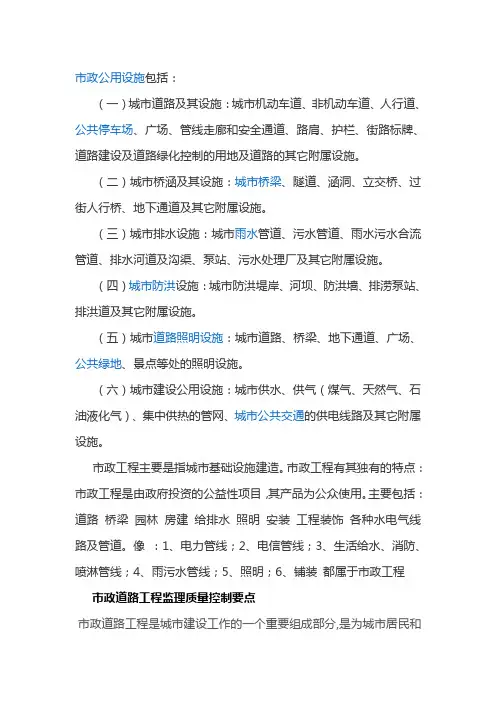 市政公用设施包括：

（一）城市道路及其设施：城市机动车道、非机动车道、人行道、公共停车场、广场、管线走廊和安全通道、路肩、护栏、街路标牌、道路建设及道路绿化控制的用地及道路的其它附属设施。

（二）城市桥涵及其设施：城市桥梁、隧道、涵洞、立交桥、过街人行桥、地下通道及其它附属设施。

（三）城市排水设施：城市雨水管道、污水管道、雨水污水合流管道、排水河道及沟渠、泵站、污水处理厂及其它附属设施。

（四）城市防洪设施：城市防洪堤岸、河坝、防洪墙、排涝泵站、排洪道及其它附属设施。

（五）城市道路照明设施：城市道路、桥梁、地下通道、广场、公共绿地、景点等处的照明设施。

（六）城市建设公用设施：城市供水、供气（煤气、天然气、石油液化气）、集中供热的管网、城市公共交通的供电线路及其它附属设施。

市政工程主要是指城市基础设施建造。市政工程有其独有的特点：市政工程是由政府投资的公益性项目，其产品为公众使用。主要包括：道路 桥梁 园林 房建 给排水 照明 安装 工程装饰 各种水电气线路及管道。像 ：1、电力管线；2、电信管线；3、生活给水、消防、喷淋管线；4、雨污水管线；5、照明；6、铺装 都属于市政工程

市政道路工程监理质量控制要点

市政道路工程是城市建设工作的一个重要组成部分，是为城市居民和